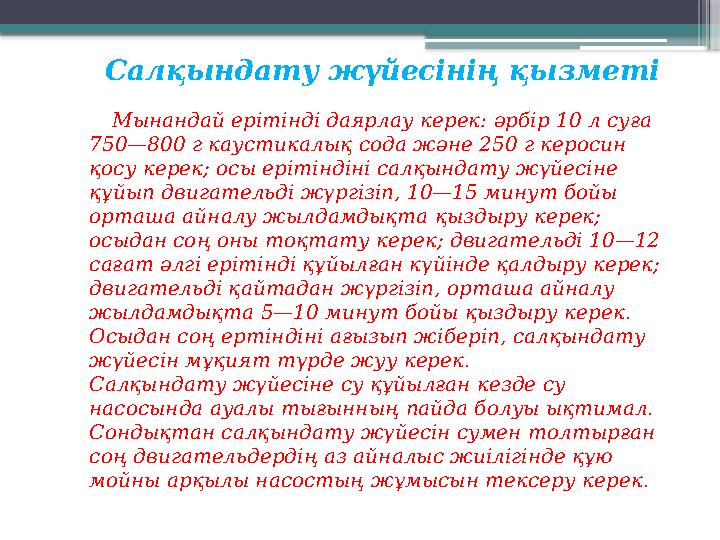 Салқындату жүйесінің қызметі

Мынандай ерітінді даярлау керек: әрбір 10 л суға 750—800 г каустикалық сода және 250 г керосин қосу керек; осы ерітіндіні салқындату жүйесіне құйып двигательді жүргізіп, 10—15 минут бойы орташа айналу жылдамдықта қыздыру керек; осыдан соң оны тоқтату керек; двигательді 10—12 сағат әлгі ерітінді құйылған күйінде қалдыру керек; двигательді қайтадан жүргізіп, орташа айналу жылдамдықта 5—10 минут бойы қыздыру керек. Осыдан соң ертіндіні ағызып жіберіп, салқындату жүйесін мұқият түрде жуу керек.
Салқындату жүйесіне су құйылған кезде су насосында ауалы тығынның пайда болуы ықтимал. Сондықтан салқындату жүйесін сумен толтырған соң двигательдердің аз айналыс жиілігінде құю мойны арқылы насостың жұмысын тексеру керек.